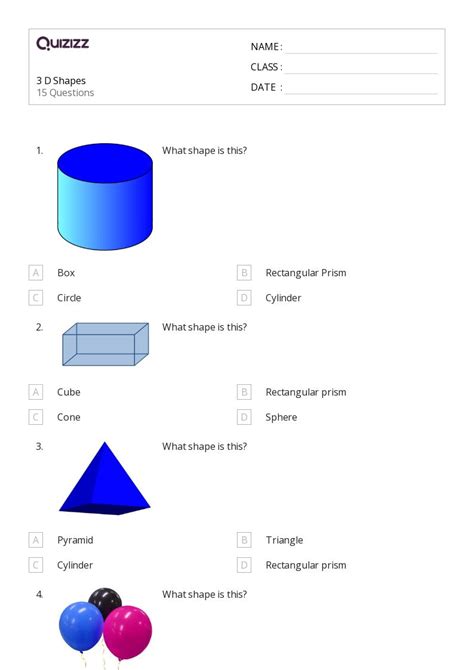 Quizizz

3 D Shapes
15 Questions

NAME :
CLASS :
DATE :

1. What shape is this?

A Box
B Rectangular Prism
C Circle
D Cylinder

2. What shape is this?

A Cube
B Rectangular prism
C Cone
D Sphere

3. What shape is this?

A Pyramid
B Triangle
C Cylinder
D Rectangular prism

4. What shape is this?